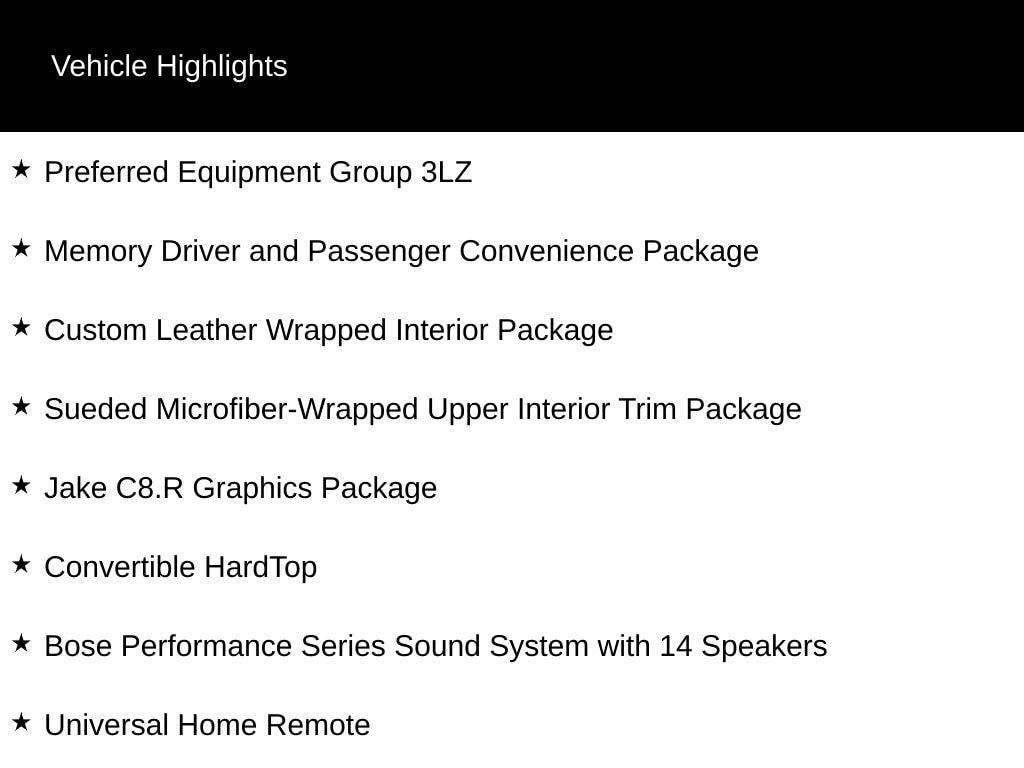 Vehicle Highlights

★ Preferred Equipment Group 3LZ

★ Memory Driver and Passenger Convenience Package

★ Custom Leather Wrapped Interior Package

★ Sueded Microfiber-Wrapped Upper Interior Trim Package

★ Jake C8.R Graphics Package

★ Convertible HardTop

★ Bose Performance Series Sound System with 14 Speakers

★ Universal Home Remote